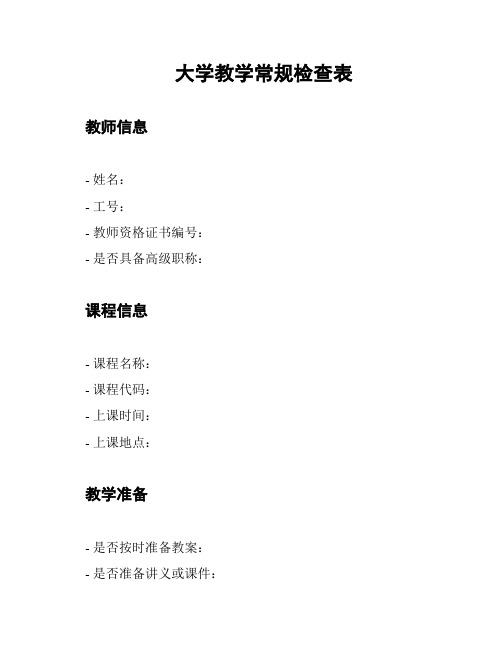 大学教学常规检查表

教师信息

- 姓名：
- 工号：
- 教师资格证书编号：
- 是否具备高级职称：

课程信息

- 课程名称：
- 课程代码：
- 上课时间：
- 上课地点：

教学准备

- 是否按时准备教案：
- 是否准备讲义或课件：